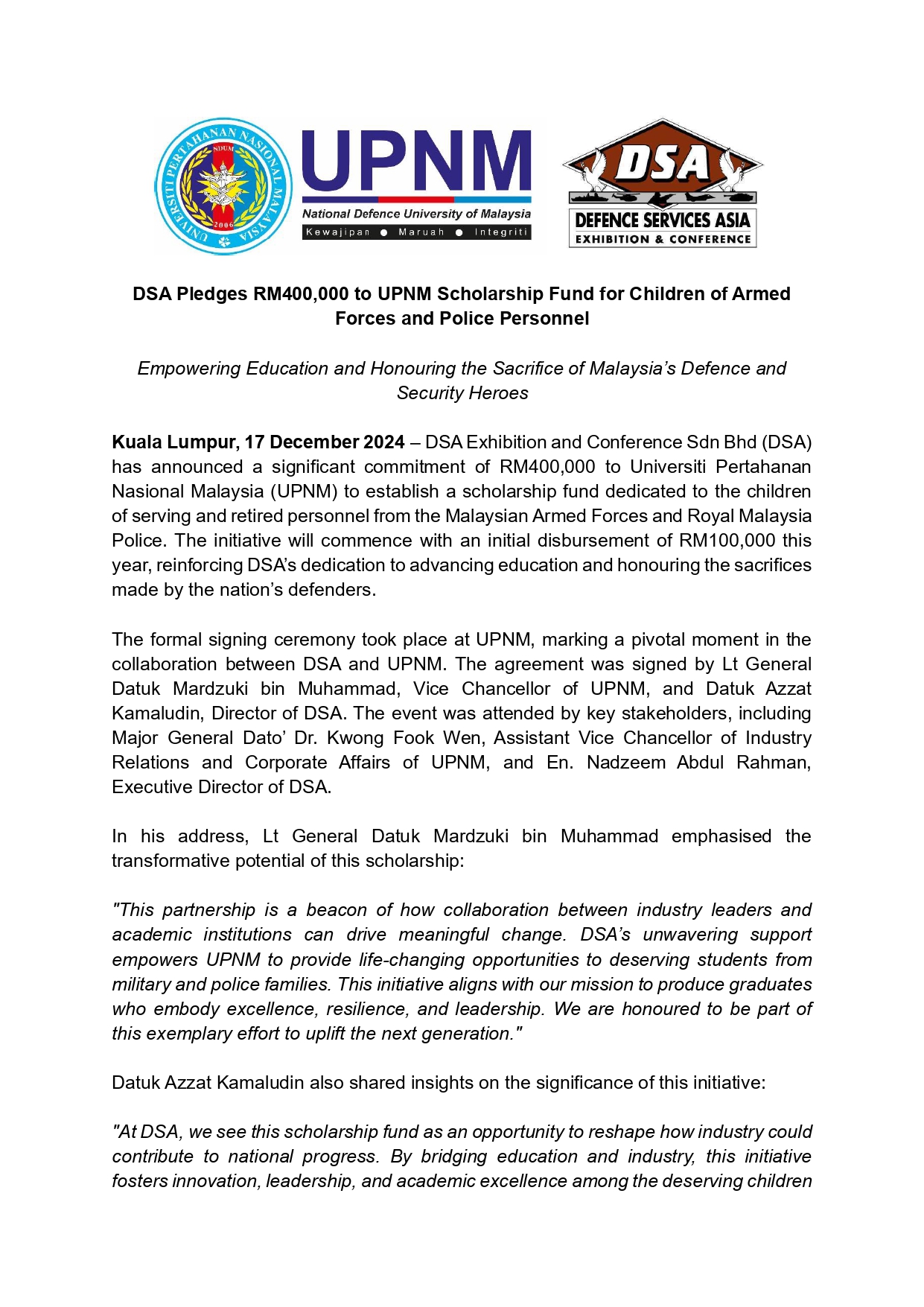 UNIVERSITI PERTAHANAN NASIONAL MALAYSIA
NDUM
2006

UPNM
National Defence University of Malaysia
Kewajipan ● Maruah ● Integriti

DSA
DEFENCE SERVICES ASIA
EXHIBITION & CONFERENCE

DSA Pledges RM400,000 to UPNM Scholarship Fund for Children of Armed Forces and Police Personnel

Empowering Education and Honouring the Sacrifice of Malaysia's Defence and Security Heroes

Kuala Lumpur, 17 December 2024 – DSA Exhibition and Conference Sdn Bhd (DSA) has announced a significant commitment of RM400,000 to Universiti Pertahanan Nasional Malaysia (UPNM) to establish a scholarship fund dedicated to the children of serving and retired personnel from the Malaysian Armed Forces and Royal Malaysia Police. The initiative will commence with an initial disbursement of RM100,000 this year, reinforcing DSA's dedication to advancing education and honouring the sacrifices made by the nation's defenders.

The formal signing ceremony took place at UPNM, marking a pivotal moment in the collaboration between DSA and UPNM. The agreement was signed by Lt General Datuk Mardzuki bin Muhammad, Vice Chancellor of UPNM, and Datuk Azzat Kamaludin, Director of DSA. The event was attended by key stakeholders, including Major General Dato' Dr. Kwong Fook Wen, Assistant Vice Chancellor of Industry Relations and Corporate Affairs of UPNM, and En. Nadzeem Abdul Rahman, Executive Director of DSA.

In his address, Lt General Datuk Mardzuki bin Muhammad emphasised the transformative potential of this scholarship:

"This partnership is a beacon of how collaboration between industry leaders and academic institutions can drive meaningful change. DSA's unwavering support empowers UPNM to provide life-changing opportunities to deserving students from military and police families. This initiative aligns with our mission to produce graduates who embody excellence, resilience, and leadership. We are honoured to be part of this exemplary effort to uplift the next generation."

Datuk Azzat Kamaludin also shared insights on the significance of this initiative:

"At DSA, we see this scholarship fund as an opportunity to reshape how industry could contribute to national progress. By bridging education and industry, this initiative fosters innovation, leadership, and academic excellence among the deserving children